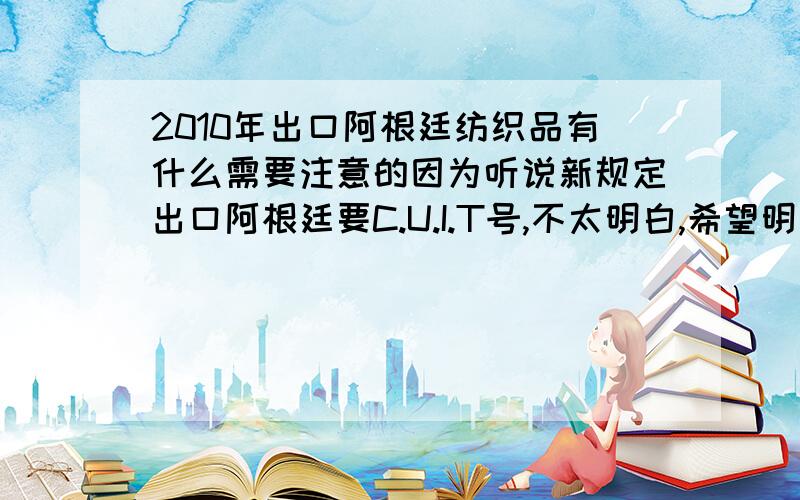 2010年出口阿根廷纺织品有什么需要注意的因为听说新规定出口阿根廷要C.U.I.T号,不太明白,希望明